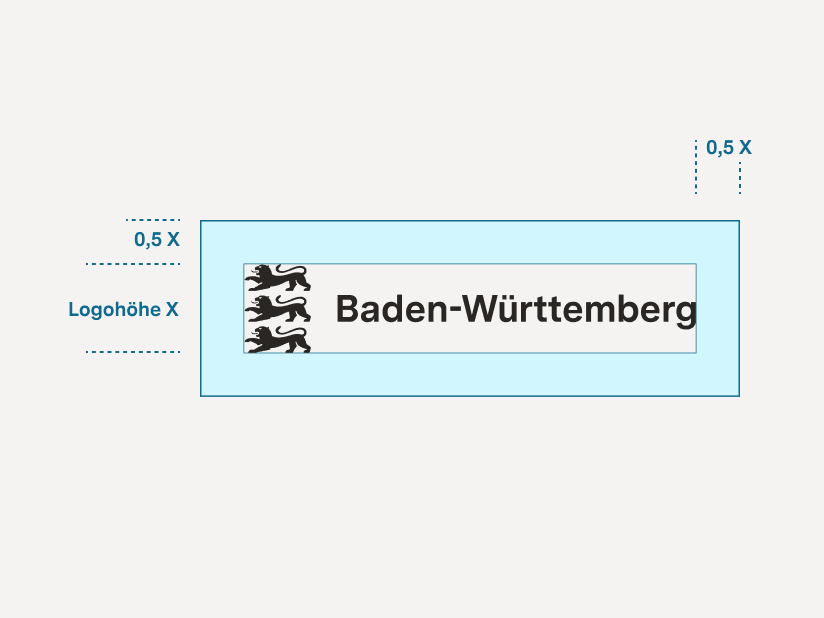 0,5 X

0,5 X

Logohöhe X

Baden-Württemberg